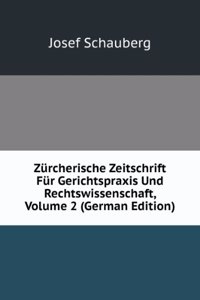 Josef Schauberg

Zürcherische Zeitschrift Für Gerichtspraxis Und Rechtswissenschaft, Volume 2 (German Edition)